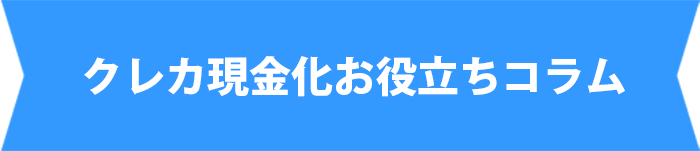 クレカ現金化お役立ちコラム